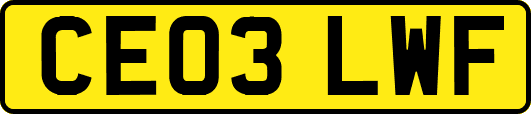 CE03 LWF